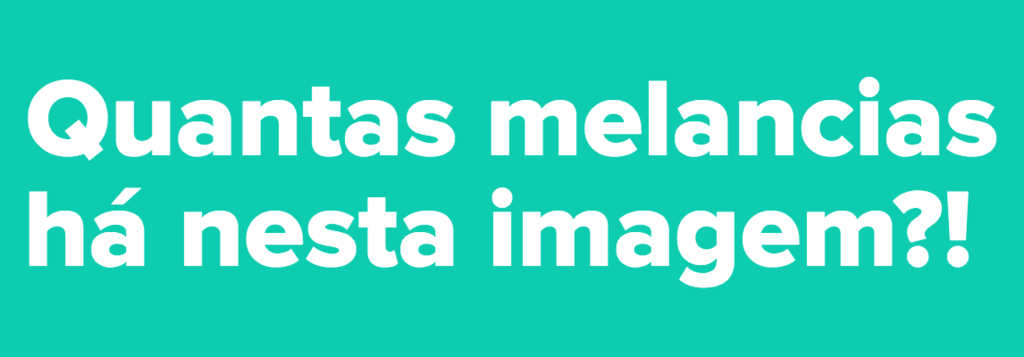 Quantas melancias há nesta imagem?!